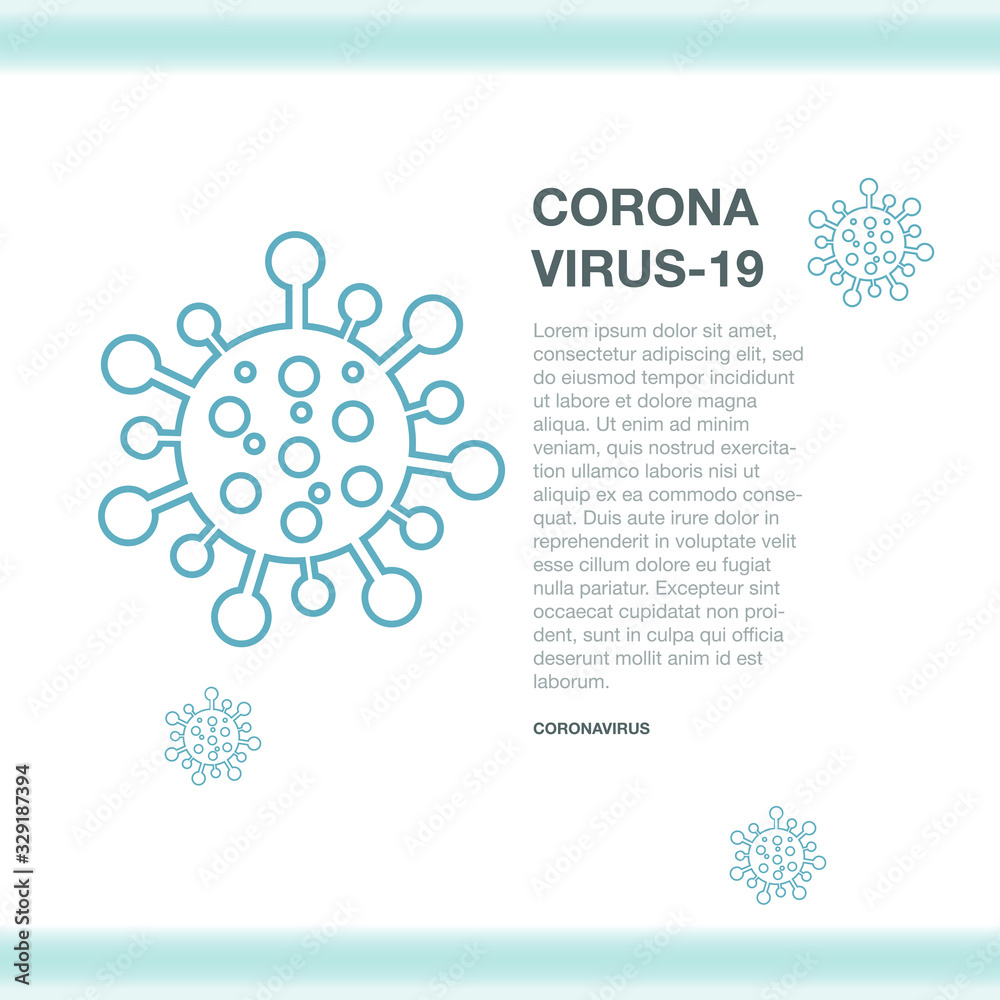 CORONA
VIRUS-19

Lorem ipsum dolor sit amet, consectetur adipiscing elit, sed do eiusmod tempor incididunt ut labore et dolore magna aliqua. Ut enim ad minim veniam, quis nostrud exercitation ullamco laboris nisi ut aliquip ex ea commodo consequat. Duis aute irure dolor in reprehenderit in voluptate velit esse cillum dolore eu fugiat nulla pariatur. Excepteur sint occaecat cupidatat non proident, sunt in culpa qui officia deserunt mollit anim id est laborum.

CORONAVIRUS

Adobe Stock | #329187394